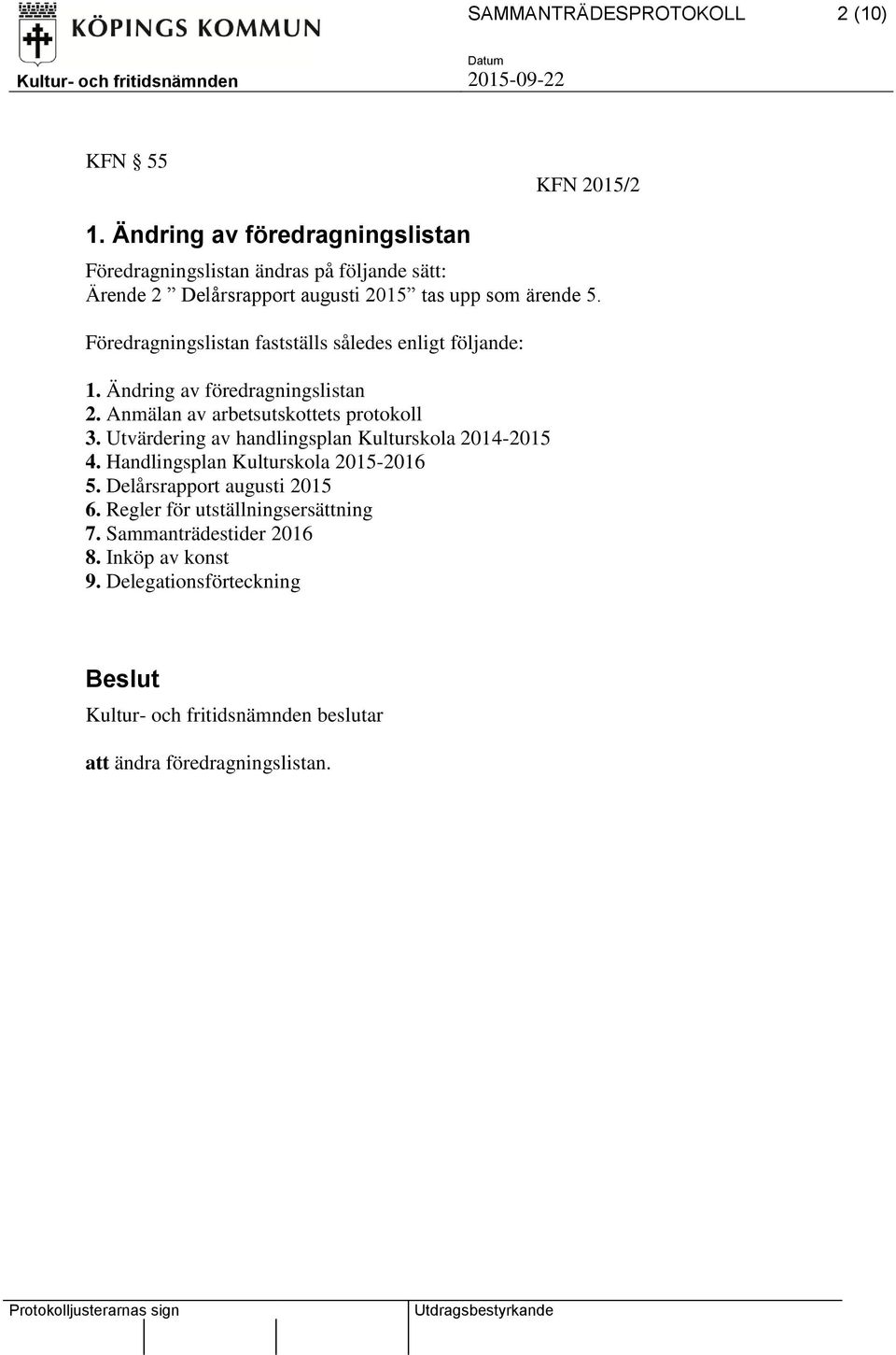 KÖPINGS KOMMUN

SAMMANTRÄDESPROTOKOLL 2 (10)

Kultur- och fritidsnämnden

Datum
2015-09-22

KFN 55

KFN 2015/2

1. Ändring av föredragningslistan

Föredragningslistan ändras på följande sätt:
Ärende 2 ” Delårsrapport augusti 2015” tas upp som ärende 5.

Föredragningslistan fastställs således enligt följande:

1. Ändring av föredragningslistan
2. Anmälan av arbetsutskottets protokoll
3. Utvärdering av handlingsplan Kulturskola 2014-2015
4. Handlingsplan Kulturskola 2015-2016
5. Delårsrapport augusti 2015
6. Regler för utställningsersättning
7. Sammanträdestider 2016
8. Inköp av konst
9. Delegationsförteckning

Beslut

Kultur- och fritidsnämnden beslutar

att ändra föredragningslistan.

Protokolljusterarnas sign

Utdragsbestyrkande